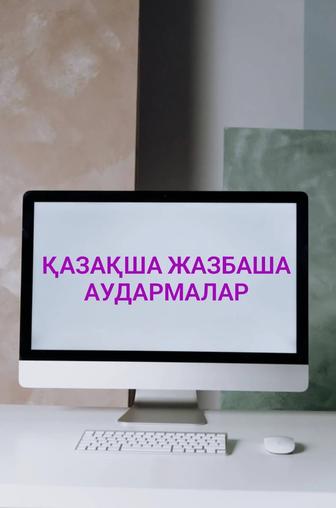 ҚАЗАҚША ЖАЗБАША АУДАРМАЛАР